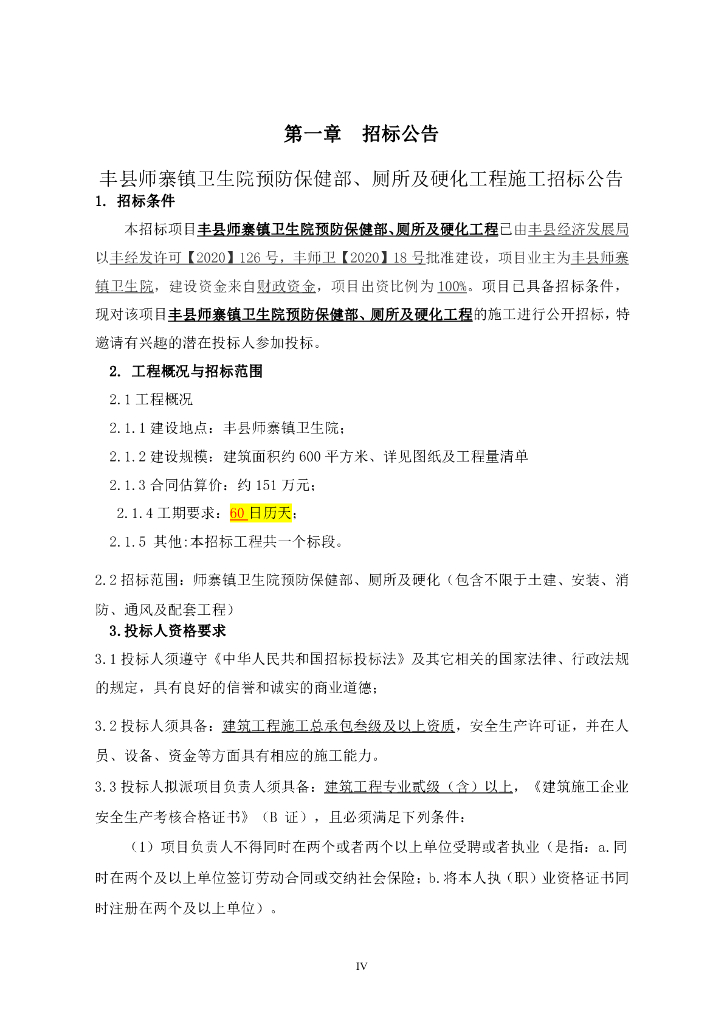 第一章　招标公告

丰县师寨镇卫生院预防保健部、厕所及硬化工程施工招标公告

1. 招标条件

本招标项目丰县师寨镇卫生院预防保健部、厕所及硬化工程已由丰县经济发展局以丰经发许可【2020】126 号，丰师卫【2020】18 号批准建设，项目业主为丰县师寨镇卫生院，建设资金来自财政资金，项目出资比例为 100%。项目已具备招标条件，现对该项目丰县师寨镇卫生院预防保健部、厕所及硬化工程的施工进行公开招标，特邀请有兴趣的潜在投标人参加投标。

2. 工程概况与招标范围

2.1 工程概况

2.1.1 建设地点：丰县师寨镇卫生院；

2.1.2 建设规模：建筑面积约 600 平方米、详见图纸及工程量清单

2.1.3 合同估算价：约 151 万元；

2.1.4 工期要求：60 日历天；

2.1.5 其他:本招标工程共一个标段。

2.2 招标范围：师寨镇卫生院预防保健部、厕所及硬化（包含不限于土建、安装、消防、通风及配套工程）

3.投标人资格要求

3.1 投标人须遵守《中华人民共和国招标投标法》及其它相关的国家法律、行政法规的规定，具有良好的信誉和诚实的商业道德；

3.2 投标人须具备：建筑工程施工总承包叁级及以上资质，安全生产许可证，并在人员、设备、资金等方面具有相应的施工能力。

3.3 投标人拟派项目负责人须具备：建筑工程专业贰级（含）以上，《建筑施工企业安全生产考核合格证书》（B 证），且必须满足下列条件：

（1）项目负责人不得同时在两个或者两个以上单位受聘或者执业（是指：a.同时在两个及以上单位签订劳动合同或交纳社会保险；b.将本人执（职）业资格证书同时注册在两个及以上单位）。

IV